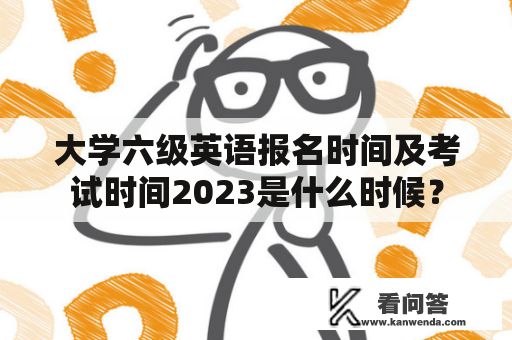 大学六级英语报名时间及考试时间2023是什么时候？

看问答
www.kanwenda.com